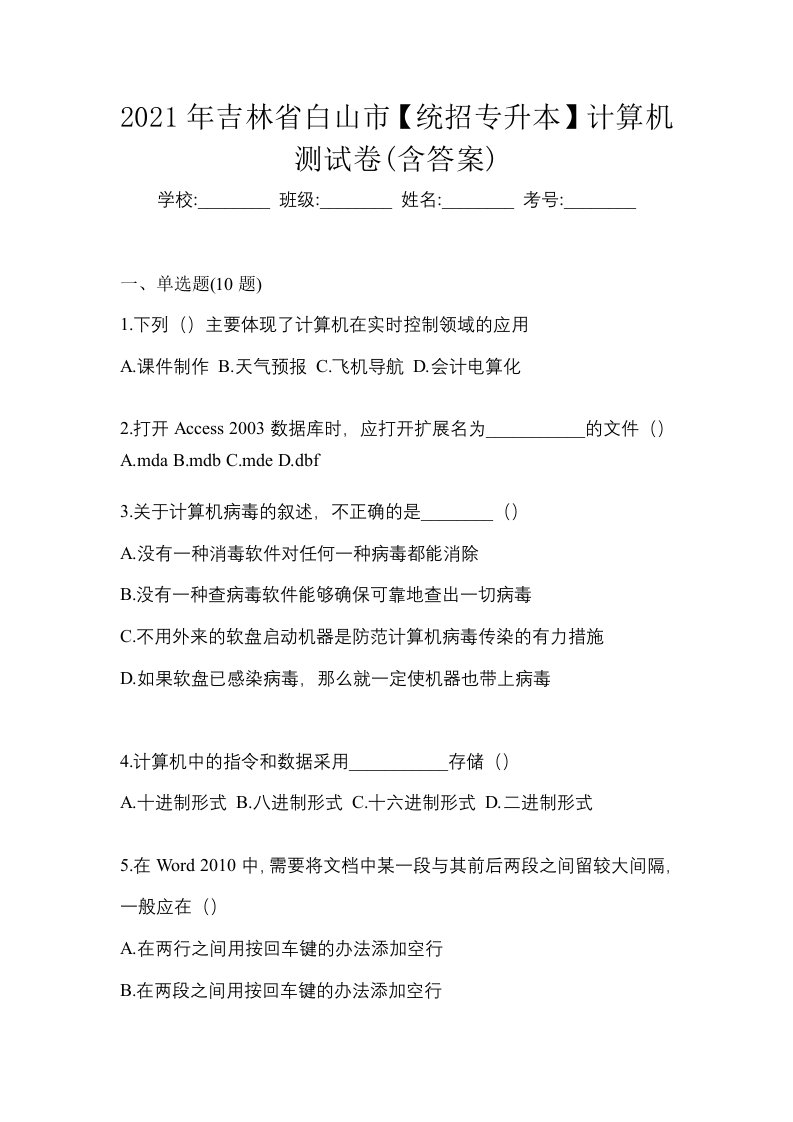 2021 年吉林省白山市【统招专升本】计算机测试卷(含答案)

学校:________ 班级:________ 姓名:________ 考号:________

一、单选题(10 题)

1.下列（）主要体现了计算机在实时控制领域的应用

A.课件制作 B.天气预报 C.飞机导航 D.会计电算化

2.打开 Access 2003 数据库时，应打开扩展名为___________的文件（）

A.mda B.mdb C.mde D.dbf

3.关于计算机病毒的叙述，不正确的是________（）

A.没有一种消毒软件对任何一种病毒都能消除

B.没有一种查病毒软件能够确保可靠地查出一切病毒

C.不用外来的软盘启动机器是防范计算机病毒传染的有力措施

D.如果软盘已感染病毒，那么就一定使机器也带上病毒

4.计算机中的指令和数据采用___________存储（）

A.十进制形式 B.八进制形式 C.十六进制形式 D.二进制形式

5.在 Word 2010 中，需要将文档中某一段与其前后两段之间留较大间隔，一般应在（）

A.在两行之间用按回车键的办法添加空行

B.在两段之间用按回车键的办法添加空行